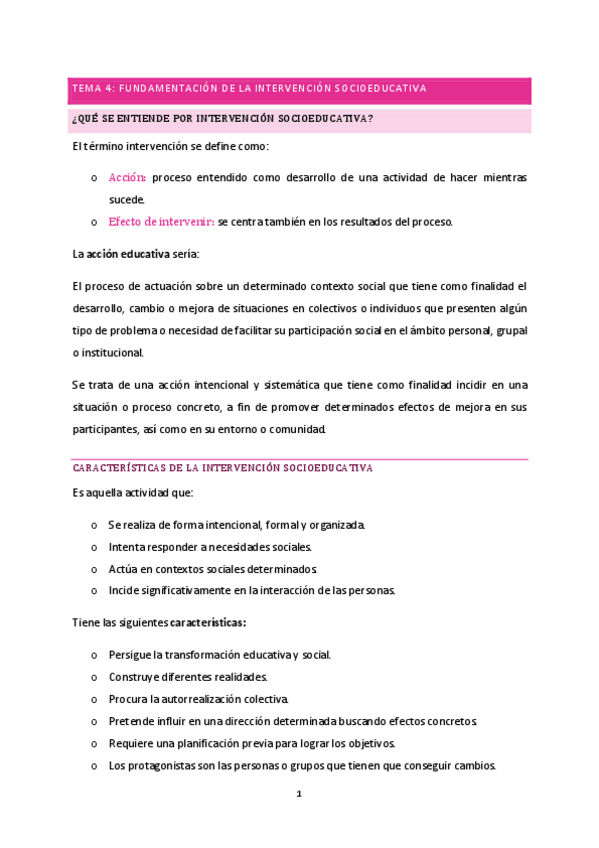 TEMA 4: FUNDAMENTACIÓN DE LA INTERVENCIÓN SOCIOEDUCATIVA

¿QUÉ SE ENTIENDE POR INTERVENCIÓN SOCIOEDUCATIVA?

El término intervención se define como:

o Acción: proceso entendido como desarrollo de una actividad de hacer mientras sucede.

o Efecto de intervenir: se centra también en los resultados del proceso.

La acción educativa sería:

El proceso de actuación sobre un determinado contexto social que tiene como finalidad el desarrollo, cambio o mejora de situaciones en colectivos o individuos que presenten algún tipo de problema o necesidad de facilitar su participación social en el ámbito personal, grupal o institucional.

Se trata de una acción intencional y sistemática que tiene como finalidad incidir en una situación o proceso concreto, a fin de promover determinados efectos de mejora en sus participantes, así como en su entorno o comunidad.

CARACTERÍSTICAS DE LA INTERVENCIÓN SOCIOEDUCATIVA

Es aquella actividad que:

o Se realiza de forma intencional, formal y organizada.

o Intenta responder a necesidades sociales.

o Actúa en contextos sociales determinados.

o Incide significativamente en la interacción de las personas.

Tiene las siguientes características:

o Persigue la transformación educativa y social.

o Construye diferentes realidades.

o Procura la autorrealización colectiva.

o Pretende influir en una dirección determinada buscando efectos concretos.

o Requiere una planificación previa para lograr los objetivos.

o Los protagonistas son las personas o grupos que tienen que conseguir cambios.

1